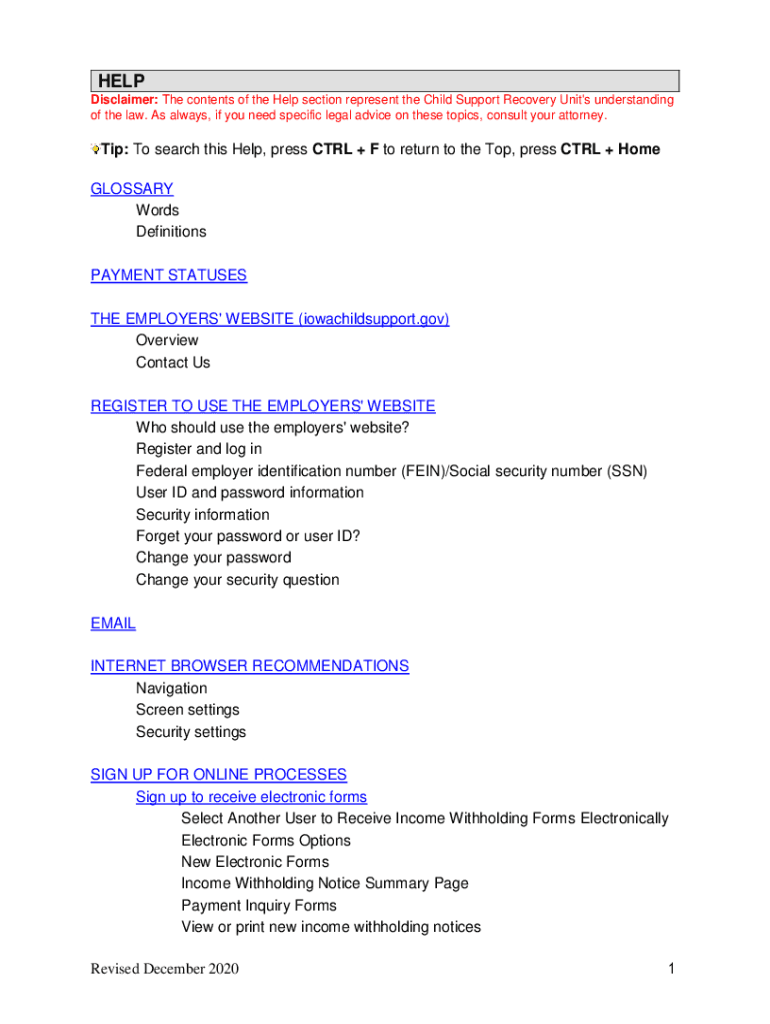 HELP

Disclaimer: The contents of the Help section represent the Child Support Recovery Unit's understanding of the law. As always, if you need specific legal advice on these topics, consult your attorney.

Tip: To search this Help, press CTRL + F to return to the Top, press CTRL + Home

GLOSSARY
Words
Definitions

PAYMENT STATUSES

THE EMPLOYERS' WEBSITE (iowachildsupport.gov)
Overview
Contact Us

REGISTER TO USE THE EMPLOYERS' WEBSITE
Who should use the employers' website?
Register and log in
Federal employer identification number (FEIN)/Social security number (SSN)
User ID and password information
Security information
Forget your password or user ID?
Change your password
Change your security question

EMAIL

INTERNET BROWSER RECOMMENDATIONS
Navigation
Screen settings
Security settings

SIGN UP FOR ONLINE PROCESSES
Sign up to receive electronic forms
Select Another User to Receive Income Withholding Forms Electronically
Electronic Forms Options
New Electronic Forms
Income Withholding Notice Summary Page
Payment Inquiry Forms
View or print new income withholding notices

Revised December 2020

1